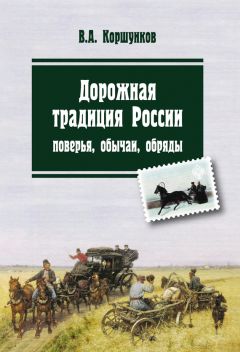 В.А. Коршунков

Дорожная традиция России

поверья, обычаи, обряды